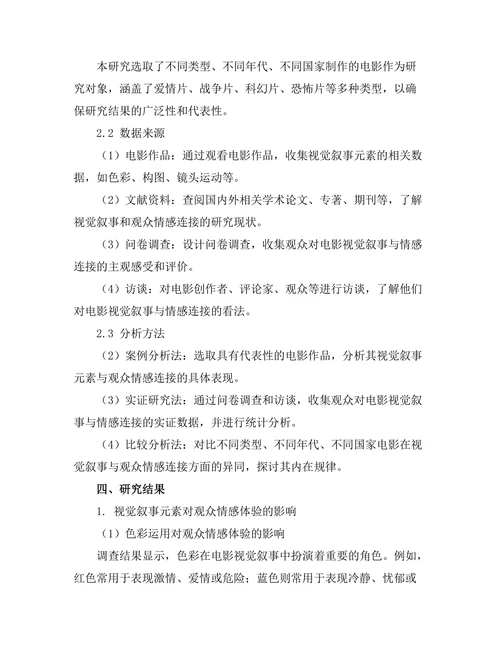 本研究选取了不同类型、不同年代、不同国家制作的电影作为研究对象，涵盖了爱情片、战争片、科幻片、恐怖片等多种类型，以确保研究结果的广泛性和代表性。

2.2 数据来源

（1）电影作品：通过观看电影作品，收集视觉叙事元素的相关数据，如色彩、构图、镜头运动等。

（2）文献资料：查阅国内外相关学术论文、专著、期刊等，了解视觉叙事和观众情感连接的研究现状。

（3）问卷调查：设计问卷调查，收集观众对电影视觉叙事与情感连接的主观感受和评价。

（4）访谈：对电影创作者、评论家、观众等进行访谈，了解他们对电影视觉叙事与情感连接的看法。

2.3 分析方法

（2）案例分析法：选取具有代表性的电影作品，分析其视觉叙事元素与观众情感连接的具体表现。

（3）实证研究法：通过问卷调查和访谈，收集观众对电影视觉叙事与情感连接的实证数据，并进行统计分析。

（4）比较分析法：对比不同类型、不同年代、不同国家电影在视觉叙事与观众情感连接方面的异同，探讨其内在规律。

四、研究结果

1. 视觉叙事元素对观众情感体验的影响

（1）色彩运用对观众情感体验的影响

调查结果显示，色彩在电影视觉叙事中扮演着重要的角色。例如，红色常用于表现激情、爱情或危险；蓝色则常用于表现冷静、忧郁或